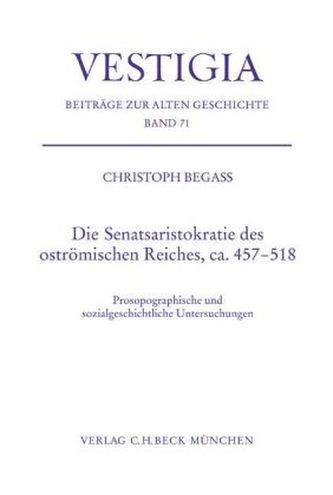 VESTIGIA

BEITRÄGE ZUR ALTEN GESCHICHTE
BAND 71

CHRISTOPH BEGASS

Die Senatsaristokratie des oströmischen Reiches, ca. 457–518

Prosopographische und sozialgeschichtliche Untersuchungen

VERLAG C.H.BECK MÜNCHEN